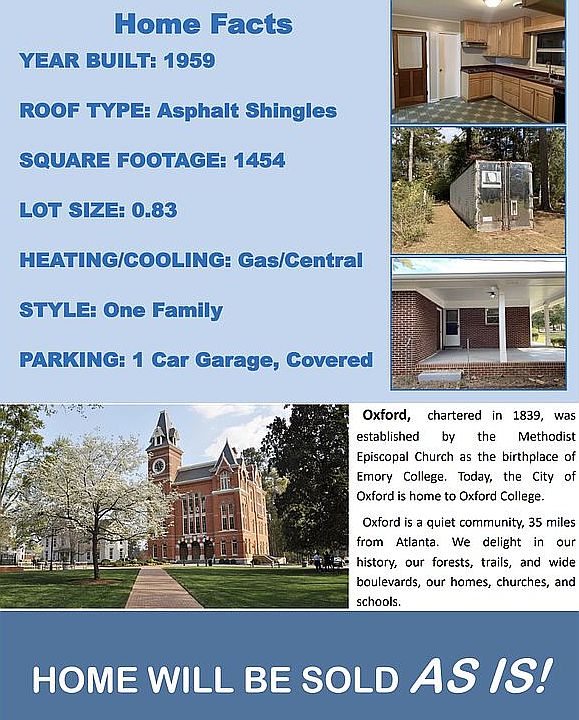 Home Facts

YEAR BUILT: 1959

ROOF TYPE: Asphalt Shingles

SQUARE FOOTAGE: 1454

LOT SIZE: 0.83

HEATING/COOLING: Gas/Central

STYLE: One Family

PARKING: 1 Car Garage, Covered

Oxford, chartered in 1839, was established by the Methodist Episcopal Church as the birthplace of Emory College. Today, the City of Oxford is home to Oxford College.

Oxford is a quiet community, 35 miles from Atlanta. We delight in our history, our forests, trails, and wide boulevards, our homes, churches, and schools.

HOME WILL BE SOLD AS IS!